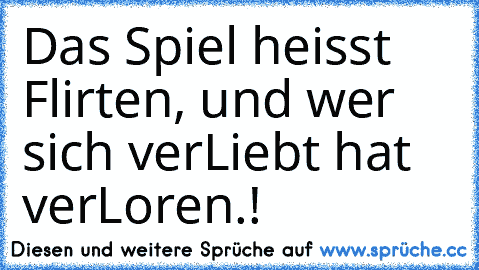 Das Spiel heisst Flirten, und wer sich verLiebt hat verLoren.!

Diesen und weitere Sprüche auf www.sprüche.cc